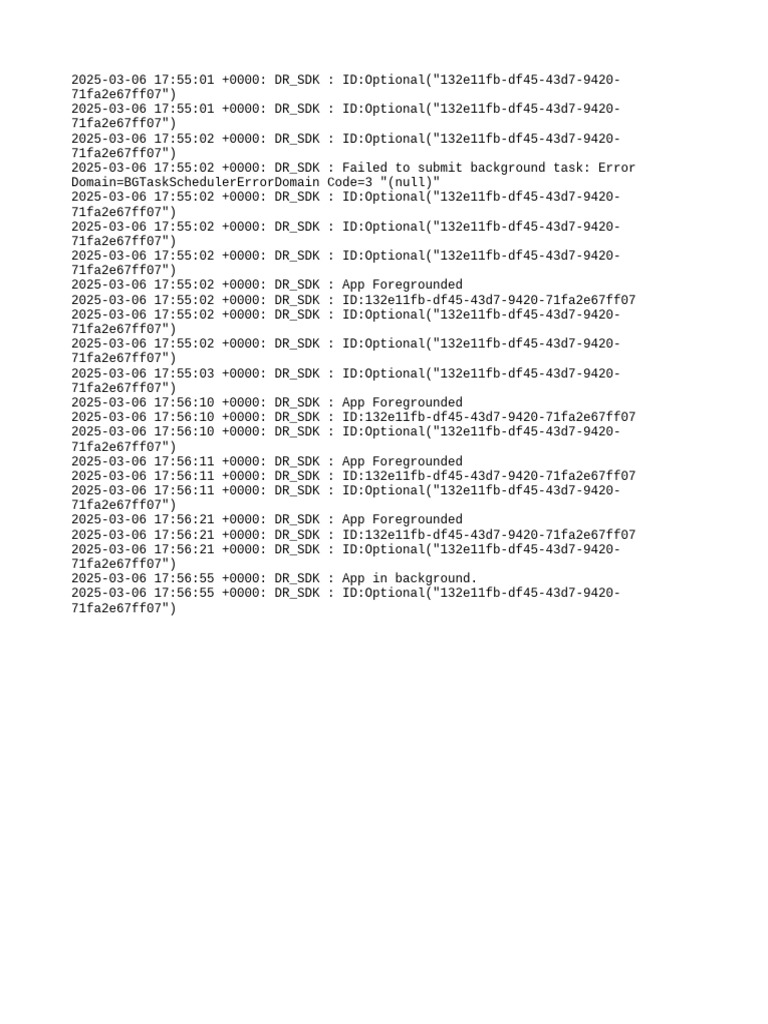 2025-03-06 17:55:01 +0000: DR_SDK : ID:Optional("132e11fb-df45-43d7-9420-71fa2e67ff07")
2025-03-06 17:55:01 +0000: DR_SDK : ID:Optional("132e11fb-df45-43d7-9420-71fa2e67ff07")
2025-03-06 17:55:02 +0000: DR_SDK : ID:Optional("132e11fb-df45-43d7-9420-71fa2e67ff07")
2025-03-06 17:55:02 +0000: DR_SDK : Failed to submit background task: Error Domain=BGTaskSchedulerErrorDomain Code=3 "(null)"
2025-03-06 17:55:02 +0000: DR_SDK : ID:Optional("132e11fb-df45-43d7-9420-71fa2e67ff07")
2025-03-06 17:55:02 +0000: DR_SDK : ID:Optional("132e11fb-df45-43d7-9420-71fa2e67ff07")
2025-03-06 17:55:02 +0000: DR_SDK : ID:Optional("132e11fb-df45-43d7-9420-71fa2e67ff07")
2025-03-06 17:55:02 +0000: DR_SDK : App Foregrounded
2025-03-06 17:55:02 +0000: DR_SDK : ID:132e11fb-df45-43d7-9420-71fa2e67ff07
2025-03-06 17:55:02 +0000: DR_SDK : ID:Optional("132e11fb-df45-43d7-9420-71fa2e67ff07")
2025-03-06 17:55:02 +0000: DR_SDK : ID:Optional("132e11fb-df45-43d7-9420-71fa2e67ff07")
2025-03-06 17:55:03 +0000: DR_SDK : ID:Optional("132e11fb-df45-43d7-9420-71fa2e67ff07")
2025-03-06 17:56:10 +0000: DR_SDK : App Foregrounded
2025-03-06 17:56:10 +0000: DR_SDK : ID:132e11fb-df45-43d7-9420-71fa2e67ff07
2025-03-06 17:56:10 +0000: DR_SDK : ID:Optional("132e11fb-df45-43d7-9420-71fa2e67ff07")
2025-03-06 17:56:11 +0000: DR_SDK : App Foregrounded
2025-03-06 17:56:11 +0000: DR_SDK : ID:132e11fb-df45-43d7-9420-71fa2e67ff07
2025-03-06 17:56:11 +0000: DR_SDK : ID:Optional("132e11fb-df45-43d7-9420-71fa2e67ff07")
2025-03-06 17:56:21 +0000: DR_SDK : App Foregrounded
2025-03-06 17:56:21 +0000: DR_SDK : ID:132e11fb-df45-43d7-9420-71fa2e67ff07
2025-03-06 17:56:21 +0000: DR_SDK : ID:Optional("132e11fb-df45-43d7-9420-71fa2e67ff07")
2025-03-06 17:56:55 +0000: DR_SDK : App in background.
2025-03-06 17:56:55 +0000: DR_SDK : ID:Optional("132e11fb-df45-43d7-9420-71fa2e67ff07")